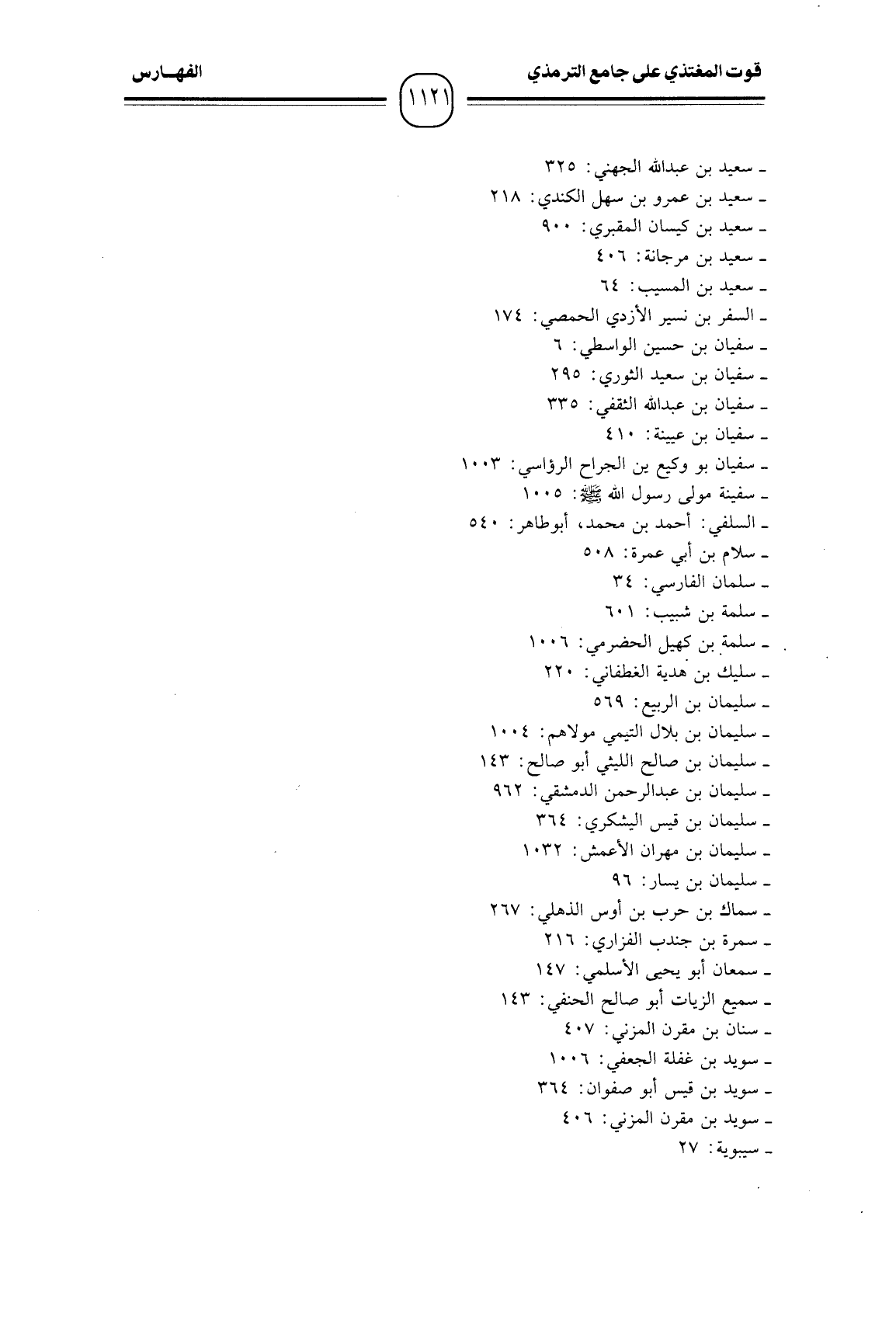 قوت المغتذي على جامع الترمذي

١١٢١

الفهـارس

ـ سعيد بن عبدالله الجهني: ٣٢٥
ـ سعيد بن عمرو بن سهل الكندي: ٢١٨
ـ سعيد بن كيسان المقبري: ٩٠٠
ـ سعيد بن مرجانة: ٤٠٦
ـ سعيد بن المسيب: ٦٤
ـ السفر بن نسير الأزدي الحمصي: ١٧٤
ـ سفيان بن حسين الواسطي: ٦
ـ سفيان بن سعيد الثوري: ٢٩٥
ـ سفيان بن عبدالله الثقفي: ٣٣٥
ـ سفيان بن عيينة: ٤١٠
ـ سفيان بو وكيع ين الجراح الرؤاسي: ١٠٠٣
ـ سفينة مولى رسول الله ﷺ: ١٠٠٥
ـ السلفي: أحمد بن محمد، أبوطاهر: ٥٤٠
ـ سلام بن أبي عمرة: ٥٠٨
ـ سلمان الفارسي: ٣٤
ـ سلمة بن شبيب: ٦٠١
ـ سلمة بن كهيل الحضرمي: ١٠٠٦
ـ سليك بن هدية الغطفاني: ٢٢٠
ـ سليمان بن الربيع: ٥٦٩
ـ سليمان بن بلال التيمي مولاهم: ١٠٠٤
ـ سليمان بن صالح الليثي أبو صالح: ١٤٣
ـ سليمان بن عبدالرحمن الدمشقي: ٩٦٢
ـ سليمان بن قيس اليشكري: ٣٦٤
ـ سليمان بن مهران الأعمش: ١٠٣٢
ـ سليمان بن يسار: ٩٦
ـ سماك بن حرب بن أوس الذهلي: ٢٦٧
ـ سمرة بن جندب الفزاري: ٢١٦
ـ سمعان أبو يحيى الأسلمي: ١٤٧
ـ سميع الزيات أبو صالح الحنفي: ١٤٣
ـ سنان بن مقرن المزني: ٤٠٧
ـ سويد بن غفلة الجعفي: ١٠٠٦
ـ سويد بن قيس أبو صفوان: ٣٦٤
ـ سويد بن مقرن المزني: ٤٠٦
ـ سيبوية: ٢٧